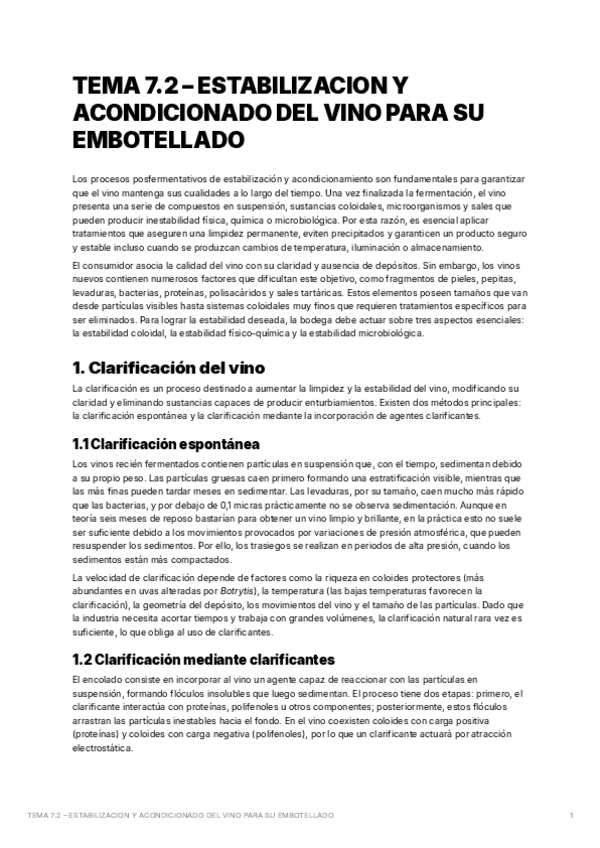 TEMA 7.2 – ESTABILIZACION Y ACONDICIONADO DEL VINO PARA SU EMBOTELLADO

Los procesos posfermentativos de estabilización y acondicionamiento son fundamentales para garantizar que el vino mantenga sus cualidades a lo largo del tiempo. Una vez finalizada la fermentación, el vino presenta una serie de compuestos en suspensión, sustancias coloidales, microorganismos y sales que pueden producir inestabilidad física, química o microbiológica. Por esta razón, es esencial aplicar tratamientos que aseguren una limpidez permanente, eviten precipitados y garanticen un producto seguro y estable incluso cuando se produzcan cambios de temperatura, iluminación o almacenamiento.

El consumidor asocia la calidad del vino con su claridad y ausencia de depósitos. Sin embargo, los vinos nuevos contienen numerosos factores que dificultan este objetivo, como fragmentos de pieles, pepitas, levaduras, bacterias, proteínas, polisacáridos y sales tartáricas. Estos elementos poseen tamaños que van desde partículas visibles hasta sistemas coloidales muy finos que requieren tratamientos específicos para ser eliminados. Para lograr la estabilidad deseada, la bodega debe actuar sobre tres aspectos esenciales: la estabilidad coloidal, la estabilidad físico-química y la estabilidad microbiológica.

1. Clarificación del vino

La clarificación es un proceso destinado a aumentar la limpidez y la estabilidad del vino, modificando su claridad y eliminando sustancias capaces de producir enturbiamientos. Existen dos métodos principales: la clarificación espontánea y la clarificación mediante la incorporación de agentes clarificantes.

1.1 Clarificación espontánea

Los vinos recién fermentados contienen partículas en suspensión que, con el tiempo, sedimentan debido a su propio peso. Las partículas gruesas caen primero formando una estratificación visible, mientras que las más finas pueden tardar meses en sedimentar. Las levaduras, por su tamaño, caen mucho más rápido que las bacterias, y por debajo de 0,1 micras prácticamente no se observa sedimentación. Aunque en teoría seis meses de reposo bastarían para obtener un vino limpio y brillante, en la práctica esto no suele ser suficiente debido a los movimientos provocados por variaciones de presión atmosférica, que pueden resuspender los sedimentos. Por ello, los trasiegos se realizan en periodos de alta presión, cuando los sedimentos están más compactados.

La velocidad de clarificación depende de factores como la riqueza en coloides protectores (más abundantes en uvas alteradas por Botrytis), la temperatura (las bajas temperaturas favorecen la clarificación), la geometría del depósito, los movimientos del vino y el tamaño de las partículas. Dado que la industria necesita acortar tiempos y trabaja con grandes volúmenes, la clarificación natural rara vez es suficiente, lo que obliga al uso de clarificantes.

1.2 Clarificación mediante clarificantes

El encolado consiste en incorporar al vino un agente capaz de reaccionar con las partículas en suspensión, formando flóculos insolubles que luego sedimentan. El proceso tiene dos etapas: primero, el clarificante interactúa con proteínas, polifenoles u otros componentes; posteriormente, estos flóculos arrastran las partículas inestables hacia el fondo. En el vino coexisten coloides con carga positiva (proteínas) y coloides con carga negativa (polifenoles), por lo que un clarificante actuará por atracción electrostática.

TEMA 7.2 – ESTABILIZACION Y ACONDICIONADO DEL VINO PARA SU EMBOTELLADO 1